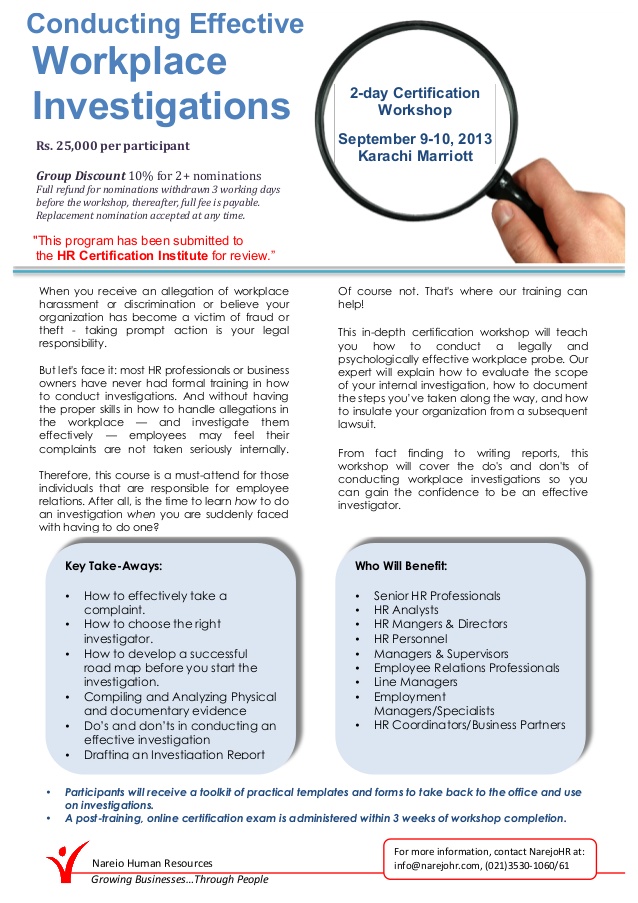 Conducting Effective Workplace Investigations

2-day Certification Workshop

September 9-10, 2013 Karachi Marriott

Rs. 25,000 per participant

Group Discount 10% for 2+ nominations
Full refund for nominations withdrawn 3 working days before the workshop, thereafter, full fee is payable. Replacement nomination accepted at any time.

"This program has been submitted to the HR Certification Institute for review."

When you receive an allegation of workplace harassment or discrimination or believe your organization has become a victim of fraud or theft - taking prompt action is your legal responsibility.

But let's face it: most HR professionals or business owners have never had formal training in how to conduct investigations. And without having the proper skills in how to handle allegations in the workplace — and investigate them effectively — employees may feel their complaints are not taken seriously internally.

Therefore, this course is a must-attend for those individuals that are responsible for employee relations. After all, is the time to learn how to do an investigation when you are suddenly faced with having to do one?

Of course not. That's where our training can help!

This in-depth certification workshop will teach you how to conduct a legally and psychologically effective workplace probe. Our expert will explain how to evaluate the scope of your internal investigation, how to document the steps you've taken along the way, and how to insulate your organization from a subsequent lawsuit.

From fact finding to writing reports, this workshop will cover the do's and don'ts of conducting workplace investigations so you can gain the confidence to be an effective investigator.

Key Take-Aways:

• How to effectively take a complaint.
• How to choose the right investigator.
• How to develop a successful road map before you start the investigation.
• Compiling and Analyzing Physical and documentary evidence
• Do's and don'ts in conducting an effective investigation
• Drafting an Investigation Report

Who Will Benefit:

• Senior HR Professionals
• HR Analysts
• HR Mangers & Directors
• HR Personnel
• Managers & Supervisors
• Employee Relations Professionals
• Line Managers
• Employment Managers/Specialists
• HR Coordinators/Business Partners

• Participants will receive a toolkit of practical templates and forms to take back to the office and use on investigations.
• A post-training, online certification exam is administered within 3 weeks of workshop completion.

Nareio Human Resources
Growing Businesses...Through People

For more information, contact NarejoHR at:
info@narejohr.com, (021)3530-1060/61